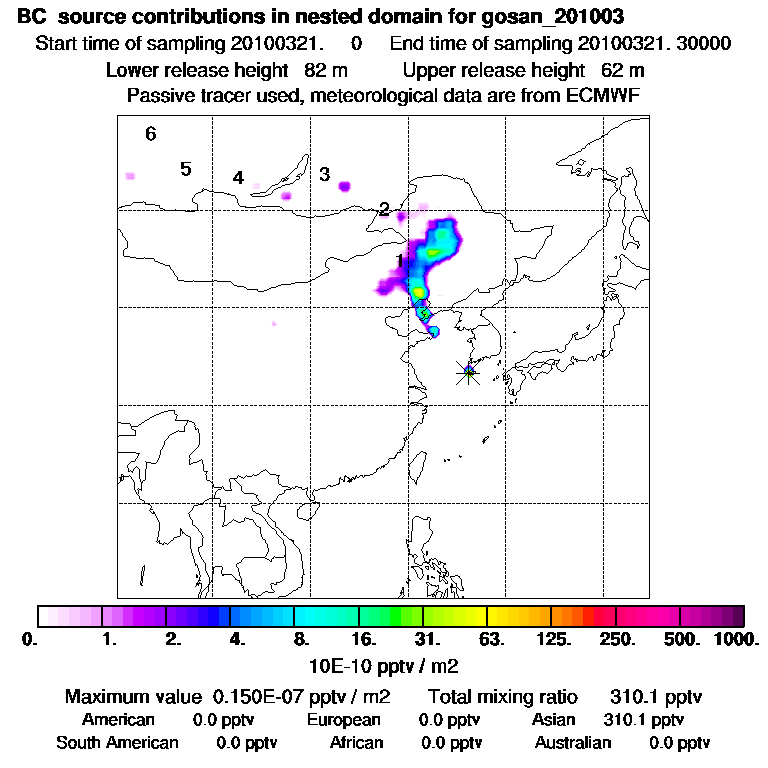 BC source contributions in nested domain for gosan_201003

Start time of sampling 20100321. 0 End time of sampling 20100321. 30000

Lower release height 82 m Upper release height 62 m

Passive tracer used, meteorological data are from ECMWF

6

5

4

3

2

1

0. 1. 2. 4. 8. 16. 31. 63. 125. 250. 500. 1000.

10E-10 pptv / m2

Maximum value 0.150E-07 pptv / m2 Total mixing ratio 310.1 pptv

American 0.0 pptv European 0.0 pptv Asian 310.1 pptv

South American 0.0 pptv African 0.0 pptv Australian 0.0 pptv